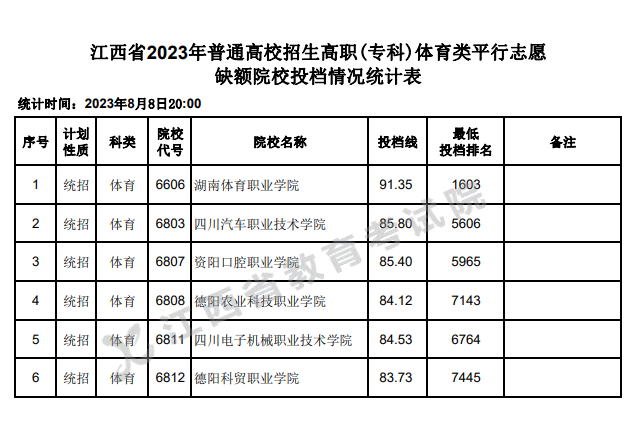 江西省2023年普通高校招生高职(专科)体育类平行志愿
缺额院校投档情况统计表

统计时间：2023年8月8日20:00

| 序号 | 计划性质 | 科类 | 院校代号 | 院校名称 | 投档线 | 最低投档排名 | 备注 |
|---|---|---|---|---|---|---|---|
| 1 | 统招 | 体育 | 6606 | 湖南体育职业学院 | 91.35 | 1603 | |
| 2 | 统招 | 体育 | 6803 | 四川汽车职业技术学院 | 85.80 | 5606 | |
| 3 | 统招 | 体育 | 6807 | 资阳口腔职业学院 | 85.40 | 5965 | |
| 4 | 统招 | 体育 | 6808 | 德阳农业科技职业学院 | 84.12 | 7143 | |
| 5 | 统招 | 体育 | 6811 | 四川电子机械职业技术学院 | 84.53 | 6764 | |
| 6 | 统招 | 体育 | 6812 | 德阳科贸职业学院 | 83.73 | 7445 | |

江西省教育考试院